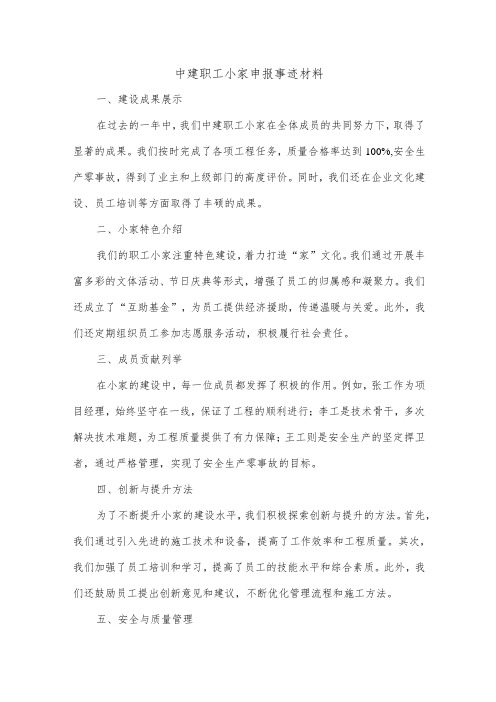 中建职工小家申报事迹材料

一、建设成果展示

在过去的一年中，我们中建职工小家在全体成员的共同努力下，取得了显著的成果。我们按时完成了各项工程任务，质量合格率达到100%,安全生产零事故，得到了业主和上级部门的高度评价。同时，我们还在企业文化建设、员工培训等方面取得了丰硕的成果。

二、小家特色介绍

我们的职工小家注重特色建设，着力打造“家”文化。我们通过开展丰富多彩的文体活动、节日庆典等形式，增强了员工的归属感和凝聚力。我们还成立了“互助基金”，为员工提供经济援助，传递温暖与关爱。此外，我们还定期组织员工参加志愿服务活动，积极履行社会责任。

三、成员贡献列举

在小家的建设中，每一位成员都发挥了积极的作用。例如，张工作为项目经理，始终坚守在一线，保证了工程的顺利进行；李工是技术骨干，多次解决技术难题，为工程质量提供了有力保障；王工则是安全生产的坚定捍卫者，通过严格管理，实现了安全生产零事故的目标。

四、创新与提升方法

为了不断提升小家的建设水平，我们积极探索创新与提升的方法。首先，我们通过引入先进的施工技术和设备，提高了工作效率和工程质量。其次，我们加强了员工培训和学习，提高了员工的技能水平和综合素质。此外，我们还鼓励员工提出创新意见和建议，不断优化管理流程和施工方法。

五、安全与质量管理